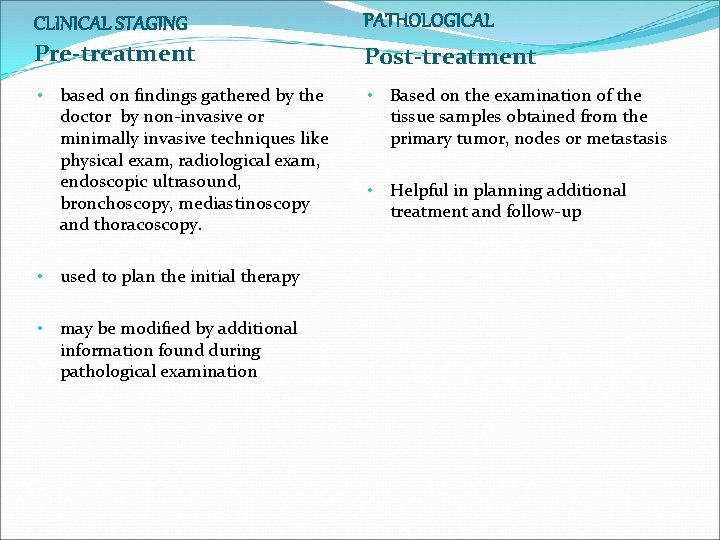 CLINICAL STAGING
Pre-treatment

• based on findings gathered by the doctor by non-invasive or minimally invasive techniques like physical exam, radiological exam, endoscopic ultrasound, bronchoscopy, mediastinoscopy and thoracoscopy.

• used to plan the initial therapy

• may be modified by additional information found during pathological examination

PATHOLOGICAL
Post-treatment

• Based on the examination of the tissue samples obtained from the primary tumor, nodes or metastasis

• Helpful in planning additional treatment and follow-up